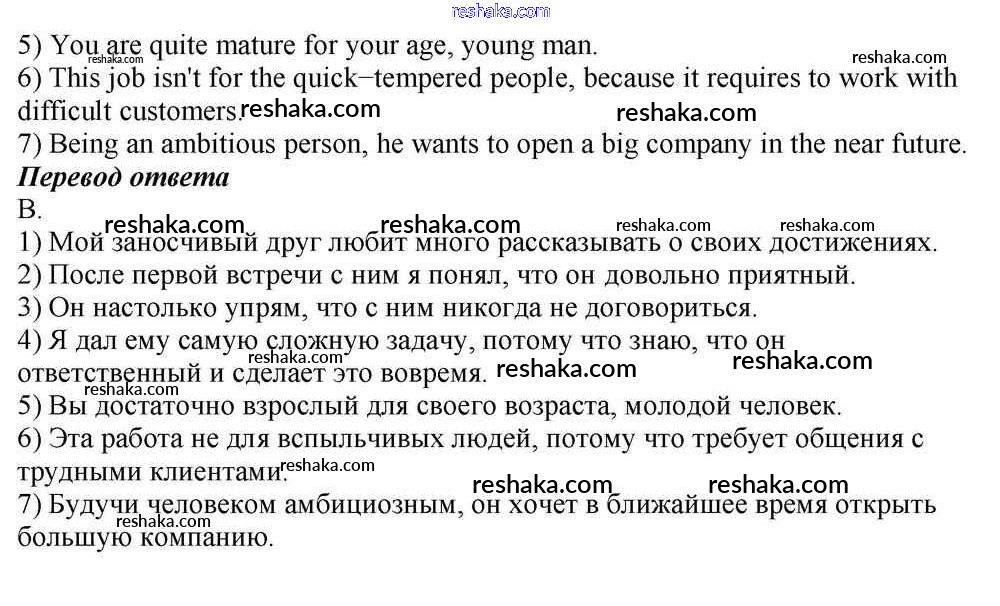 5) You are quite mature for your age, young man.

6) This job isn't for the quick−tempered people, because it requires to work with difficult customers.

7) Being an ambitious person, he wants to open a big company in the near future.

Перевод ответа

B.

1) Мой заносчивый друг любит много рассказывать о своих достижениях.

2) После первой встречи с ним я понял, что он довольно приятный.

3) Он настолько упрям, что с ним никогда не договориться.

4) Я дал ему самую сложную задачу, потому что знаю, что он ответственный и сделает это вовремя.

5) Вы достаточно взрослый для своего возраста, молодой человек.

6) Эта работа не для вспыльчивых людей, потому что требует общения с трудными клиентами.

7) Будучи человеком амбициозным, он хочет в ближайшее время открыть большую компанию.

reshaka.com